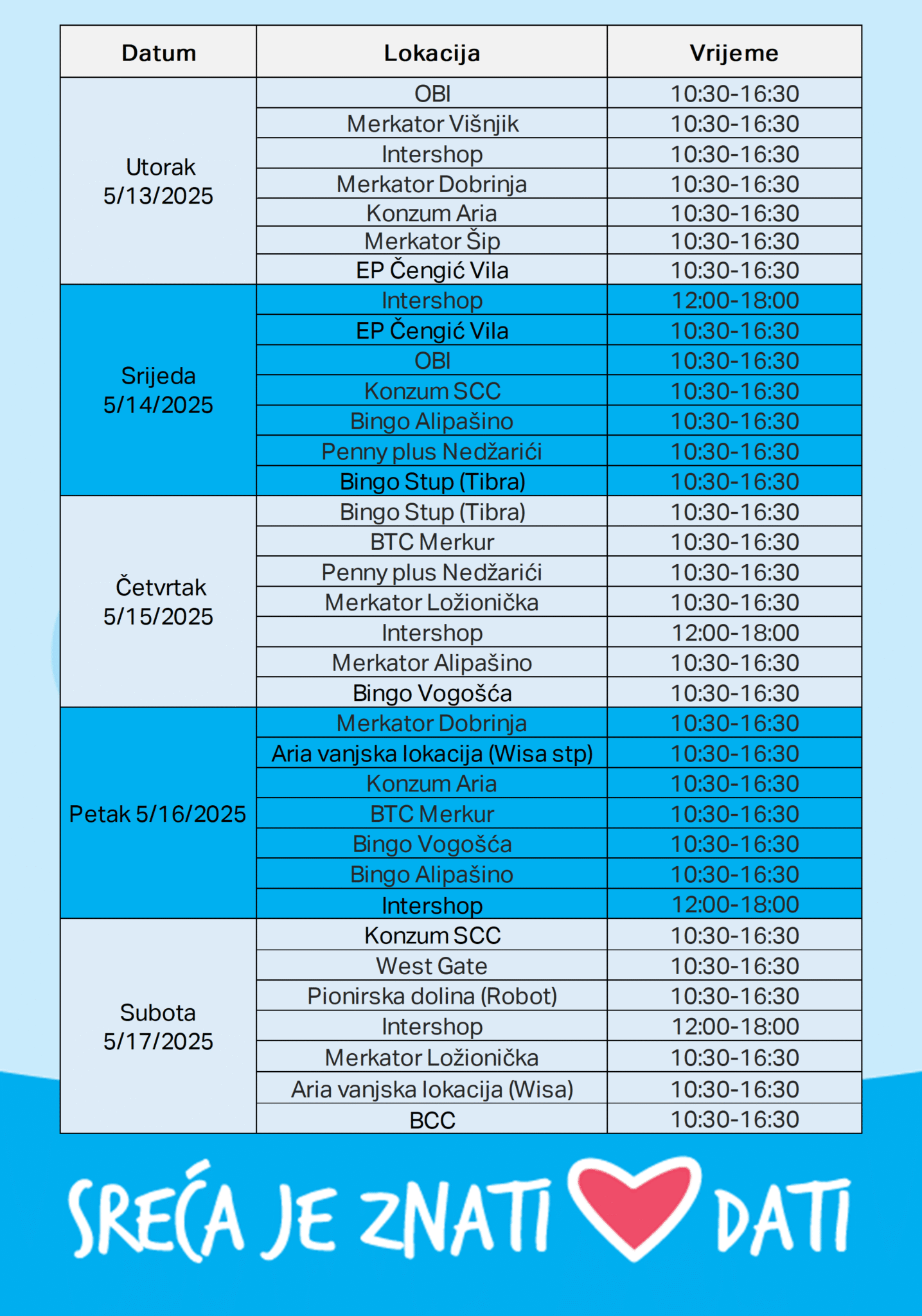 | Datum | Lokacija | Vrijeme |
|---|---|---|
| Utorak 5/13/2025 | OBI | 10:30-16:30 |
| | Merkator Višnjik | 10:30-16:30 |
| | Intershop | 10:30-16:30 |
| | Merkator Dobrinja | 10:30-16:30 |
| | Konzum Aria | 10:30-16:30 |
| | Merkator Šip | 10:30-16:30 |
| | EP Čengić Vila | 10:30-16:30 |
| Srijeda 5/14/2025 | Intershop | 12:00-18:00 |
| | EP Čengić Vila | 10:30-16:30 |
| | OBI | 10:30-16:30 |
| | Konzum SCC | 10:30-16:30 |
| | Bingo Alipašino | 10:30-16:30 |
| | Penny plus Nedžarići | 10:30-16:30 |
| | Bingo Stup (Tibra) | 10:30-16:30 |
| Četvrtak 5/15/2025 | Bingo Stup (Tibra) | 10:30-16:30 |
| | BTC Merkur | 10:30-16:30 |
| | Penny plus Nedžarići | 10:30-16:30 |
| | Merkator Ložionička | 10:30-16:30 |
| | Intershop | 12:00-18:00 |
| | Merkator Alipašino | 10:30-16:30 |
| | Bingo Vogošća | 10:30-16:30 |
| Petak 5/16/2025 | Merkator Dobrinja | 10:30-16:30 |
| | Aria vanjska lokacija (Wisa stp) | 10:30-16:30 |
| | Konzum Aria | 10:30-16:30 |
| | BTC Merkur | 10:30-16:30 |
| | Bingo Vogošća | 10:30-16:30 |
| | Bingo Alipašino | 10:30-16:30 |
| | Intershop | 12:00-18:00 |
| Subota 5/17/2025 | Konzum SCC | 10:30-16:30 |
| | West Gate | 10:30-16:30 |
| | Pionirska dolina (Robot) | 10:30-16:30 |
| | Intershop | 12:00-18:00 |
| | Merkator Ložionička | 10:30-16:30 |
| | Aria vanjska lokacija (Wisa) | 10:30-16:30 |
| | BCC | 10:30-16:30 |

SREĆA JE ZNATI DATI